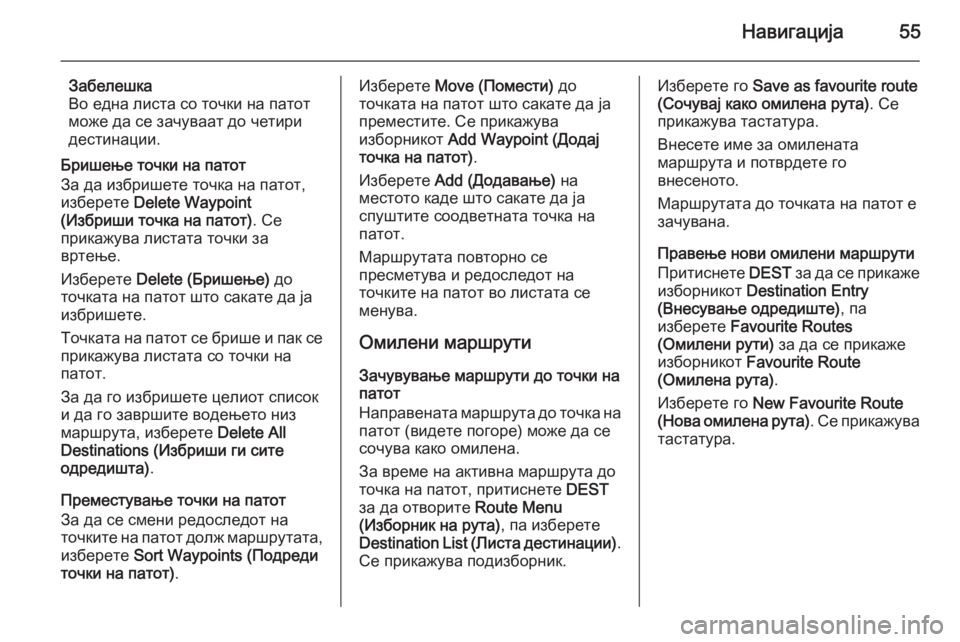 Навигација 55

Забелешка
Во една листа со точки на патот може да се зачуваат до четири дестинации.

Бришење точки на патот
За да избришете точка на патот, изберете Delete Waypoint (Избриши точка на патот). Се прикажува листата точки за вртење.

Изберете Delete (Бришење) до точката на патот што сакате да ја избришете.

Точката на патот се брише и пак се прикажува листата со точки на патот.

За да го избришете целиот список и да го завршите водењето низ маршрута, изберете Delete All Destinations (Избриши ги сите одредишта).

Преместување точки на патот
За да се смени редоследот на точките на патот долж маршрутата, изберете Sort Waypoints (Подреди точки на патот).

Изберете Move (Помести) до точката на патот што сакате да ја преместите. Се прикажува изборникот Add Waypoint (Додај точка на патот).

Изберете Add (Додавање) на местото каде што сакате да ја спуштите соодветната точка на патот.

Маршрутата повторно се пресметува и редоследот на точките на патот во листата се менува.

Омилени маршрути

Зачувување маршрути до точки на патот
Направената маршрута до точка на патот (видете погоре) може да се сочува како омилена.

За време на активна маршрута до точка на патот, притиснете DEST за да отворите Route Menu (Изборник на рута), па изберете Destination List (Листа дестинации). Се прикажува подизборник.

Изберете го Save as favourite route (Сочувај како омилена рута). Се прикажува тастатура.

Внесете име за омилената маршрута и потврдете го внесеното.

Маршрутата до точката на патот е зачувана.

Правење нови омилени маршрути
Притиснете DEST за да се прикаже изборникот Destination Entry (Внесување одредиште), па изберете Favourite Routes (Омилени рути) за да се прикаже изборникот Favourite Route (Омилена рута).

Изберете го New Favourite Route (Нова омилена рута). Се прикажува тастатура.

carmanualsonline.info